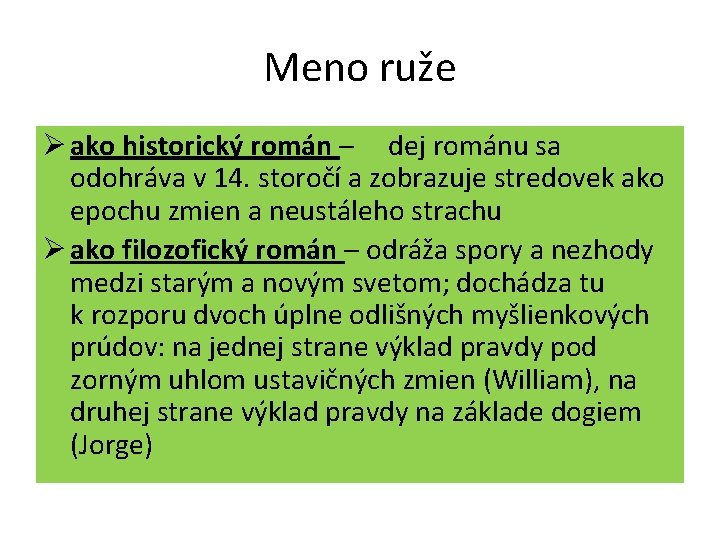 Meno ruže

➢ ako historický román – dej románu sa odohráva v 14. storočí a zobrazuje stredovek ako epochu zmien a neustáleho strachu

➢ ako filozofický román – odráža spory a nezhody medzi starým a novým svetom; dochádza tu k rozporu dvoch úplne odlišných myšlienkových prúdov: na jednej strane výklad pravdy pod zorným uhlom ustavičných zmien (William), na druhej strane výklad pravdy na základe dogiem (Jorge)